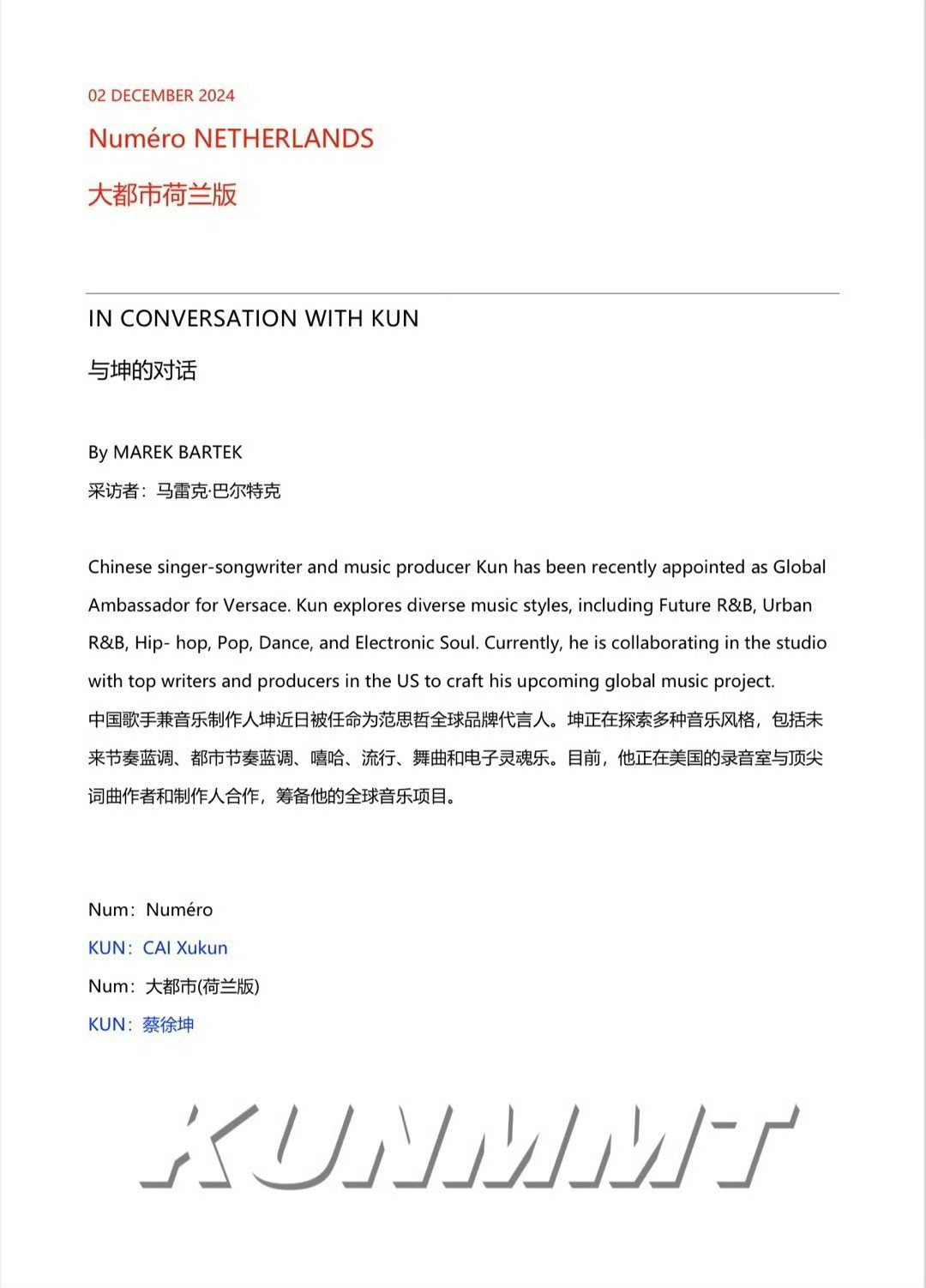 02 DECEMBER 2024

Numéro NETHERLANDS

大都市荷兰版

IN CONVERSATION WITH KUN

与坤的对话

By MAREK BARTEK

采访者：马雷克·巴尔特克

Chinese singer-songwriter and music producer Kun has been recently appointed as Global Ambassador for Versace. Kun explores diverse music styles, including Future R&B, Urban R&B, Hip- hop, Pop, Dance, and Electronic Soul. Currently, he is collaborating in the studio with top writers and producers in the US to craft his upcoming global music project.
中国歌手兼音乐制作人坤近日被任命为范思哲全球品牌代言人。坤正在探索多种音乐风格，包括未来节奏蓝调、都市节奏蓝调、嘻哈、流行、舞曲和电子灵魂乐。目前，他正在美国的录音室与顶尖词曲作者和制作人合作，筹备他的全球音乐项目。

Num：Numéro
KUN：CAI Xukun
Num：大都市(荷兰版)
KUN：蔡徐坤

KUNMMT